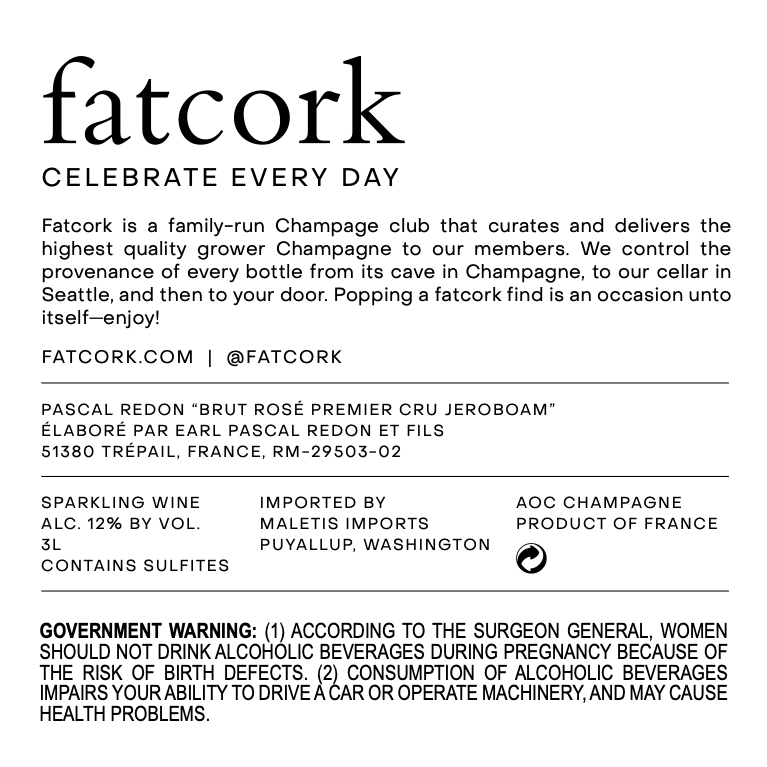 fatcork

CELEBRATE EVERY DAY

Fatcork is a family-run Champage club that curates and delivers the highest quality grower Champagne to our members. We control the provenance of every bottle from its cave in Champagne, to our cellar in Seattle, and then to your door. Popping a fatcork find is an occasion unto itself—enjoy!

FATCORK.COM | @FATCORK

PASCAL REDON "BRUT ROSÉ PREMIER CRU JEROBOAM"
ÉLABORÉ PAR EARL PASCAL REDON ET FILS
51380 TRÉPAIL, FRANCE, RM-29503-02

SPARKLING WINE
ALC. 12% BY VOL.
3L
CONTAINS SULFITES

IMPORTED BY
MALETIS IMPORTS
PUYALLUP, WASHINGTON

AOC CHAMPAGNE
PRODUCT OF FRANCE

GOVERNMENT WARNING: (1) ACCORDING TO THE SURGEON GENERAL, WOMEN SHOULD NOT DRINK ALCOHOLIC BEVERAGES DURING PREGNANCY BECAUSE OF THE RISK OF BIRTH DEFECTS. (2) CONSUMPTION OF ALCOHOLIC BEVERAGES IMPAIRS YOUR ABILITY TO DRIVE A CAR OR OPERATE MACHINERY, AND MAY CAUSE HEALTH PROBLEMS.